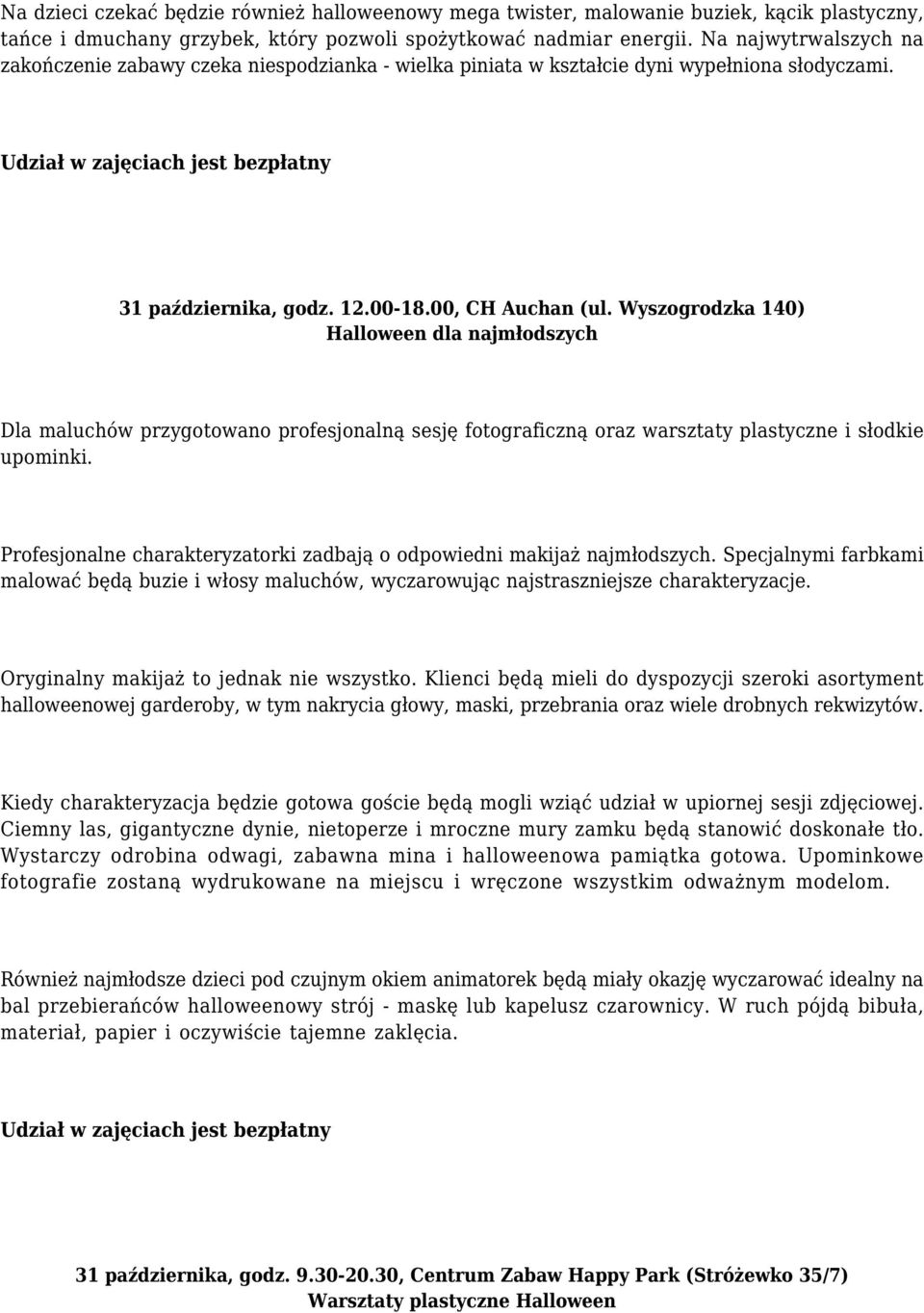 Na dzieci czekać będzie również halloweenowy mega twister, malowanie buziek, kącik plastyczny, tańce i dmuchany grzybek, który pozwoli spożytkować nadmiar energii. Na najwytrwalszych na zakończenie zabawy czeka niespodzianka - wielka piniata w kształcie dyni wypełniona słodyczami.

Udział w zajęciach jest bezpłatny

31 października, godz. 12.00-18.00, CH Auchan (ul. Wyszogrodzka 140)
Halloween dla najmłodszych

Dla maluchów przygotowano profesjonalną sesję fotograficzną oraz warsztaty plastyczne i słodkie upominki.

Profesjonalne charakteryzatorki zadbają o odpowiedni makijaż najmłodszych. Specjalnymi farbkami malować będą buzie i włosy maluchów, wyczarowując najstraszniejsze charakteryzacje.

Oryginalny makijaż to jednak nie wszystko. Klienci będą mieli do dyspozycji szeroki asortyment halloweenowej garderoby, w tym nakrycia głowy, maski, przebrania oraz wiele drobnych rekwizytów.

Kiedy charakteryzacja będzie gotowa goście będą mogli wziąć udział w upiornej sesji zdjęciowej. Ciemny las, gigantyczne dynie, nietoperze i mroczne mury zamku będą stanowić doskonałe tło. Wystarczy odrobina odwagi, zabawna mina i halloweenowa pamiątka gotowa. Upominkowe fotografie zostaną wydrukowane na miejscu i wręczone wszystkim odważnym modelom.

Również najmłodsze dzieci pod czujnym okiem animatorek będą miały okazję wyczarować idealny na bal przebierańców halloweenowy strój - maskę lub kapelusz czarownicy. W ruch pójdą bibuła, materiał, papier i oczywiście tajemne zaklęcia.

Udział w zajęciach jest bezpłatny

31 października, godz. 9.30-20.30, Centrum Zabaw Happy Park (Stróżewko 35/7)
Warsztaty plastyczne Halloween